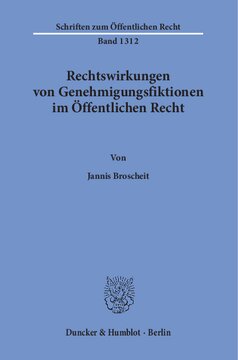 Schriften zum Öffentlichen Recht

Band 1312

Rechtswirkungen von Genehmigungsfiktionen im Öffentlichen Recht

Von

Jannis Broscheit

Duncker & Humblot · Berlin